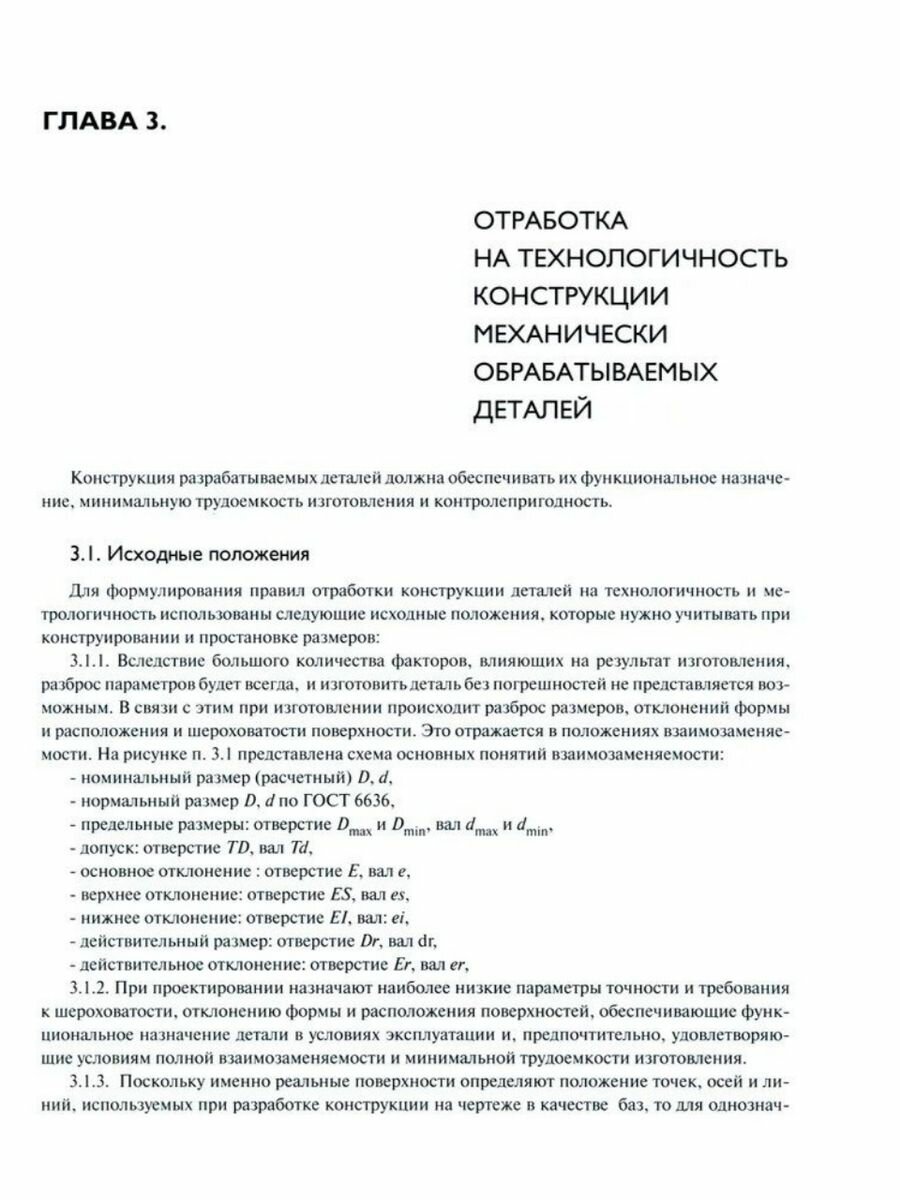 ГЛАВА 3.

ОТРАБОТКА НА ТЕХНОЛОГИЧНОСТЬ КОНСТРУКЦИИ МЕХАНИЧЕСКИ ОБРАБАТЫВАЕМЫХ ДЕТАЛЕЙ

Конструкция разрабатываемых деталей должна обеспечивать их функциональное назначение, минимальную трудоемкость изготовления и контролепригодность.

3.1. Исходные положения

Для формулирования правил отработки конструкции деталей на технологичность и метрологичность использованы следующие исходные положения, которые нужно учитывать при конструировании и простановке размеров:

3.1.1. Вследствие большого количества факторов, влияющих на результат изготовления, разброс параметров будет всегда, и изготовить деталь без погрешностей не представляется возможным. В связи с этим при изготовлении происходит разброс размеров, отклонений формы и расположения и шероховатости поверхности. Это отражается в положениях взаимозаменяемости. На рисунке п. 3.1 представлена схема основных понятий взаимозаменяемости:

- номинальный размер (расчетный) $D$, $d$,
- нормальный размер $D$, $d$ по ГОСТ 6636,
- предельные размеры: отверстие $D_{max}$ и $D_{min}$, вал $d_{max}$ и $d_{min}$,
- допуск: отверстие $TD$, вал $Td$,
- основное отклонение : отверстие $E$, вал $e$,
- верхнее отклонение: отверстие $ES$, вал $es$,
- нижнее отклонение: отверстие $EI$, вал: $ei$,
- действительный размер: отверстие $Dr$, вал dr,
- действительное отклонение: отверстие $Er$, вал $er$,

3.1.2. При проектировании назначают наиболее низкие параметры точности и требования к шероховатости, отклонению формы и расположения поверхностей, обеспечивающие функциональное назначение детали в условиях эксплуатации и, предпочтительно, удовлетворяющие условиям полной взаимозаменяемости и минимальной трудоемкости изготовления.

3.1.3. Поскольку именно реальные поверхности определяют положение точек, осей и линий, используемых при разработке конструкции на чертеже в качестве баз, то для однознач-